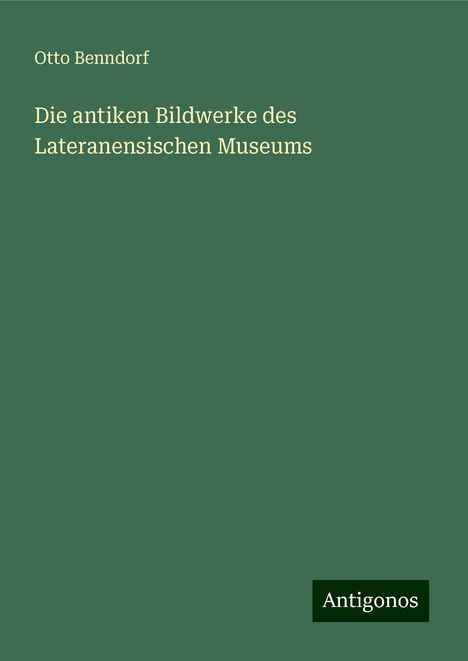 Otto Benndorf

Die antiken Bildwerke des Lateranensischen Museums

Antigonos